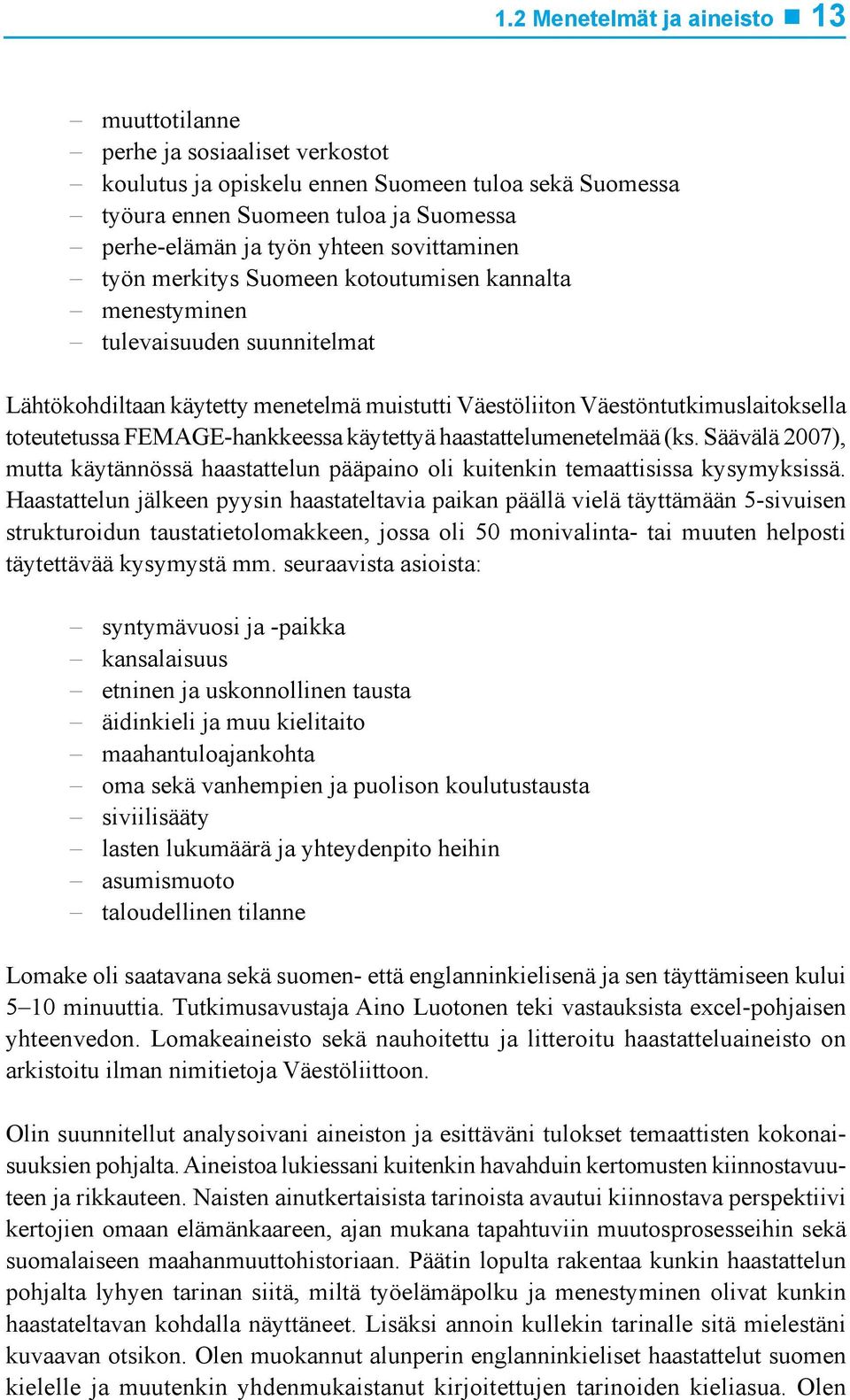 1.2 Menetelmät ja aineisto ■ 13

– muuttotilanne
– perhe ja sosiaaliset verkostot
– koulutus ja opiskelu ennen Suomeen tuloa sekä Suomessa
– työura ennen Suomeen tuloa ja Suomessa
– perhe-elämän ja työn yhteen sovittaminen
– työn merkitys Suomeen kotoutumisen kannalta
– menestyminen
– tulevaisuuden suunnitelmat

Lähtökohdiltaan käytetty menetelmä muistutti Väestöliiton Väestöntutkimuslaitoksella toteutetussa FEMAGE-hankkeessa käytettyä haastattelumenetelmää (ks. Säävälä 2007), mutta käytännössä haastattelun pääpaino oli kuitenkin temaattisissa kysymyksissä. Haastattelun jälkeen pyysin haastateltavia paikan päällä vielä täyttämään 5-sivuisen strukturoidun taustatietolomakkeen, jossa oli 50 monivalinta- tai muuten helposti täytettävää kysymystä mm. seuraavista asioista:

– syntymävuosi ja -paikka
– kansalaisuus
– etninen ja uskonnollinen tausta
– äidinkieli ja muu kielitaito
– maahantuloajankohta
– oma sekä vanhempien ja puolison koulutustausta
– siviilisääty
– lasten lukumäärä ja yhteydenpito heihin
– asumismuoto
– taloudellinen tilanne

Lomake oli saatavana sekä suomen- että englanninkielisenä ja sen täyttämiseen kului 5–10 minuuttia. Tutkimusavustaja Aino Luotonen teki vastauksista excel-pohjaisen yhteenvedon. Lomakeaineisto sekä nauhoitettu ja litteroitu haastatteluaineisto on arkistoitu ilman nimitietoja Väestöliittoon.

Olin suunnitellut analysoivani aineiston ja esittäväni tulokset temaattisten kokonaisuuksien pohjalta. Aineistoa lukiessani kuitenkin havahduin kertomusten kiinnostavuuteen ja rikkauteen. Naisten ainutkertaisista tarinoista avautui kiinnostava perspektiivi kertojien omaan elämänkaareen, ajan mukana tapahtuviin muutosprosesseihin sekä suomalaiseen maahanmuuttohistoriaan. Päätin lopulta rakentaa kunkin haastattelun pohjalta lyhyen tarinan siitä, miltä työelämäpolku ja menestyminen olivat kunkin haastateltavan kohdalla näyttäneet. Lisäksi annoin kullekin tarinalle sitä mielestäni kuvaavan otsikon. Olen muokannut alunperin englanninkieliset haastattelut suomen kielelle ja muutenkin yhdenmukaistanut kirjoitettujen tarinoiden kieliasua. Olen